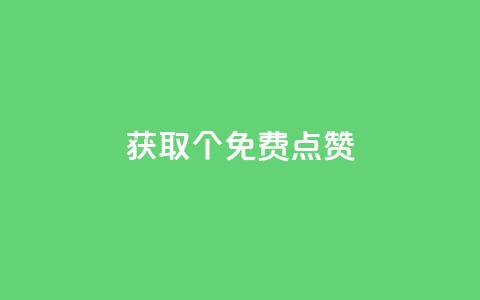 获取个免费点赞